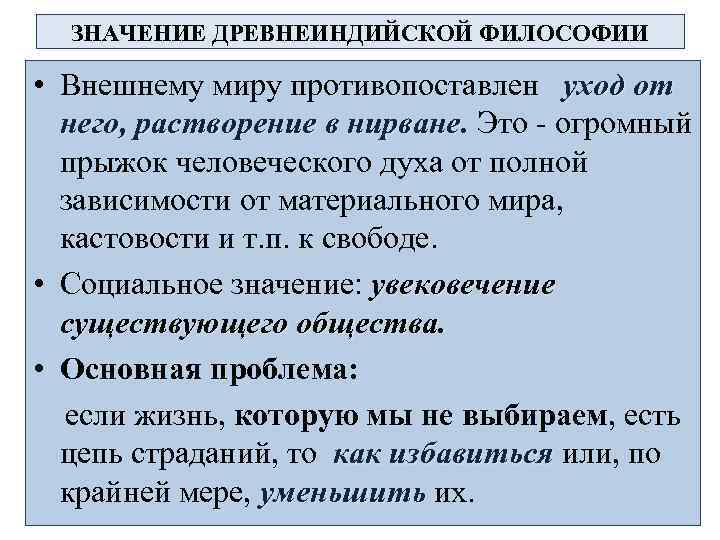 ЗНАЧЕНИЕ ДРЕВНЕИНДИЙСКОЙ ФИЛОСОФИИ

• Внешнему миру противопоставлен уход от него, растворение в нирване. Это - огромный прыжок человеческого духа от полной зависимости от материального мира, кастовости и т.п. к свободе.

• Социальное значение: увековечение существующего общества.

• Основная проблема:

если жизнь, которую мы не выбираем, есть цепь страданий, то как избавиться или, по крайней мере, уменьшить их.